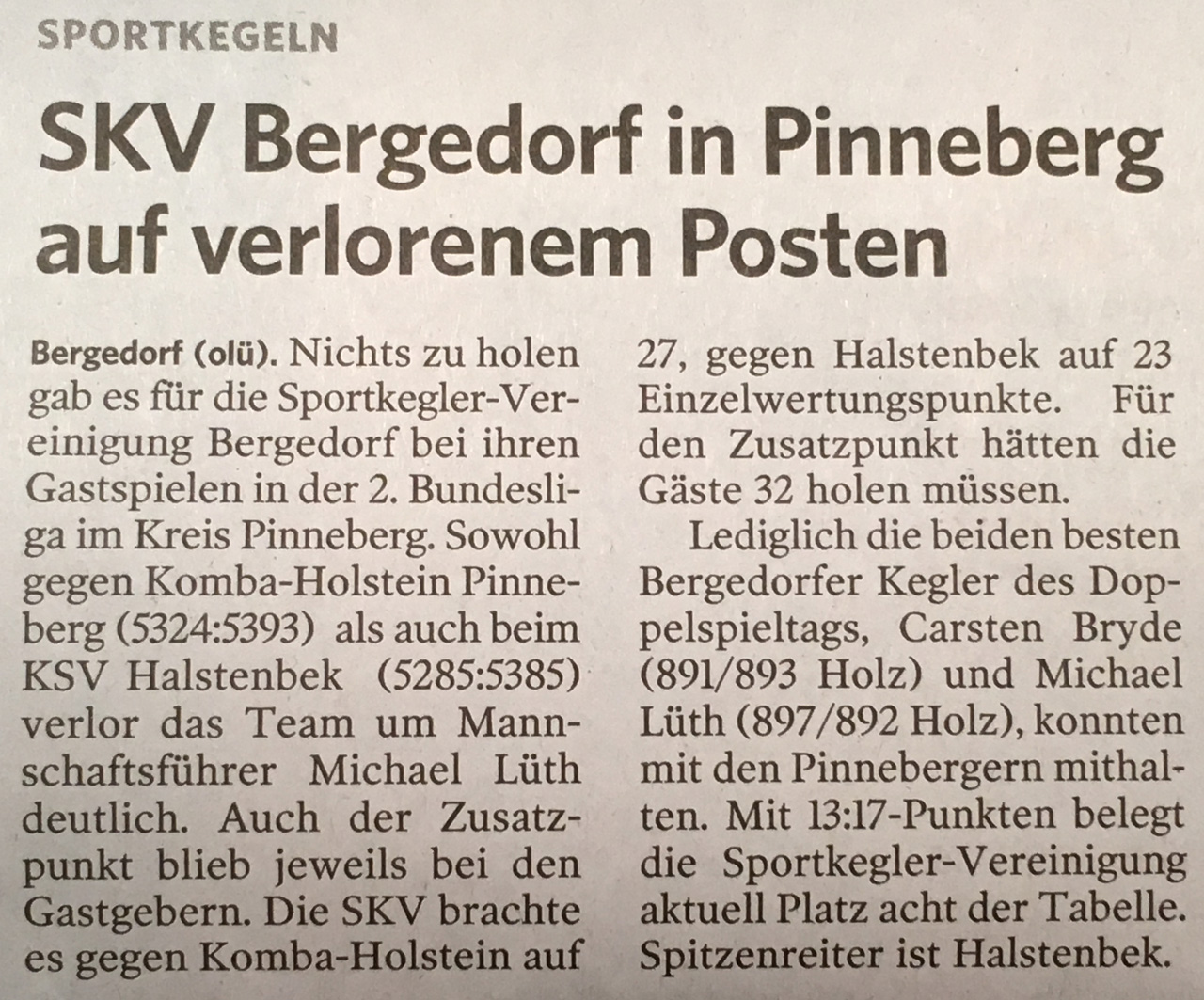 SPORTKEGELN

SKV Bergedorf in Pinneberg auf verlorenem Posten

Bergedorf (olü). Nichts zu holen gab es für die Sportkegler-Vereinigung Bergedorf bei ihren Gastspielen in der 2. Bundesliga im Kreis Pinneberg. Sowohl gegen Komba-Holstein Pinneberg (5324:5393) als auch beim KSV Halstenbek (5285:5385) verlor das Team um Mannschaftsführer Michael Lüth deutlich. Auch der Zusatzpunkt blieb jeweils bei den Gastgebern. Die SKV brachte es gegen Komba-Holstein auf 27, gegen Halstenbek auf 23 Einzelwertungspunkte. Für den Zusatzpunkt hätten die Gäste 32 holen müssen.

Lediglich die beiden besten Bergedorfer Kegler des Doppelspieltags, Carsten Bryde (891/893 Holz) und Michael Lüth (897/892 Holz), konnten mit den Pinnebergern mithalten. Mit 13:17-Punkten belegt die Sportkegler-Vereinigung aktuell Platz acht der Tabelle. Spitzenreiter ist Halstenbek.